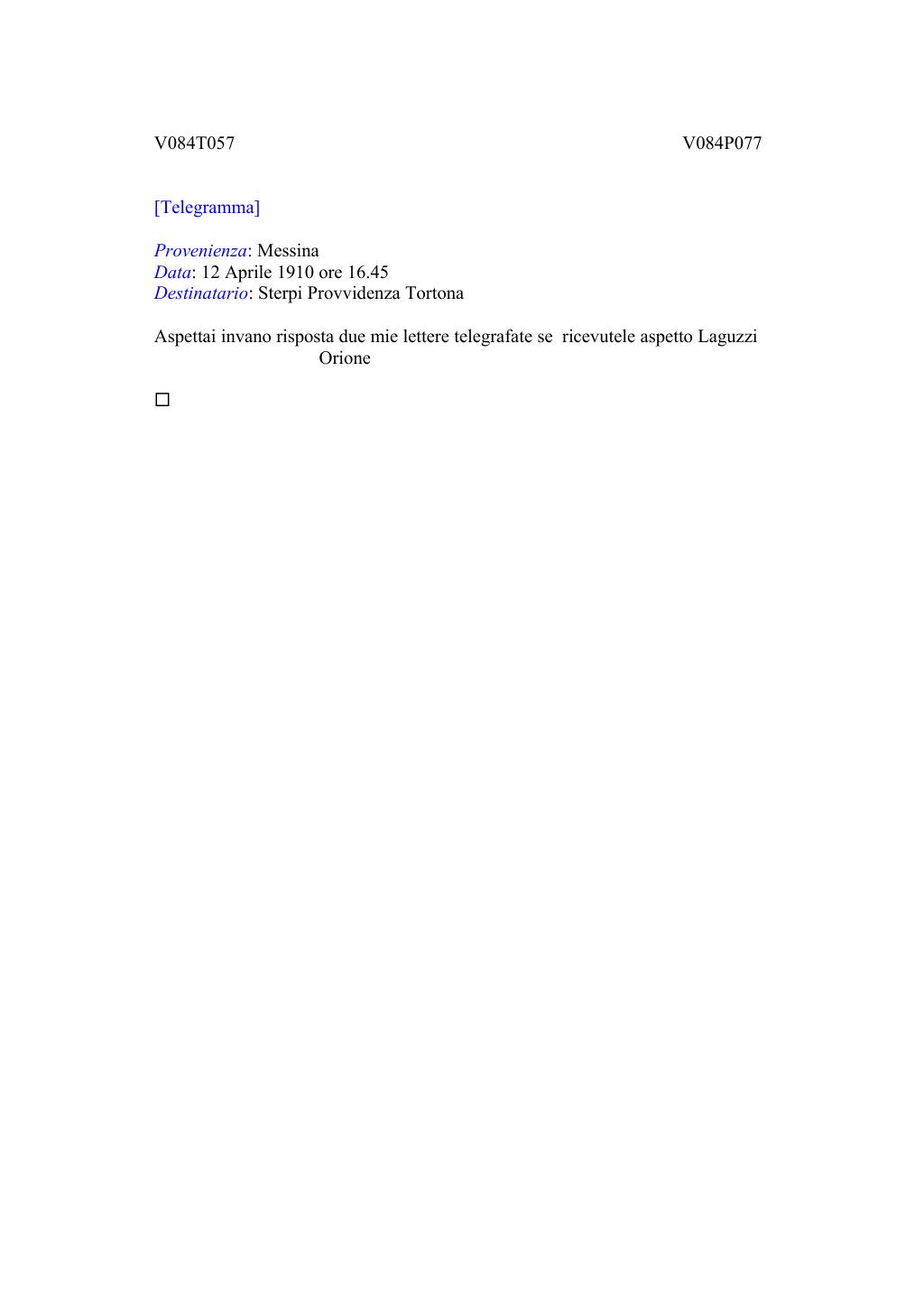 V084T057 V084P077

[Telegramma]

Provenienza: Messina
Data: 12 Aprile 1910 ore 16.45
Destinatario: Sterpi Provvidenza Tortona

Aspettai invano risposta due mie lettere telegrafate se ricevutele aspetto Laguzzi
Orione

□